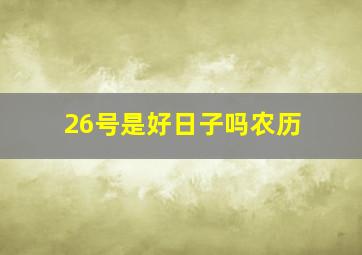 26号是好日子吗农历